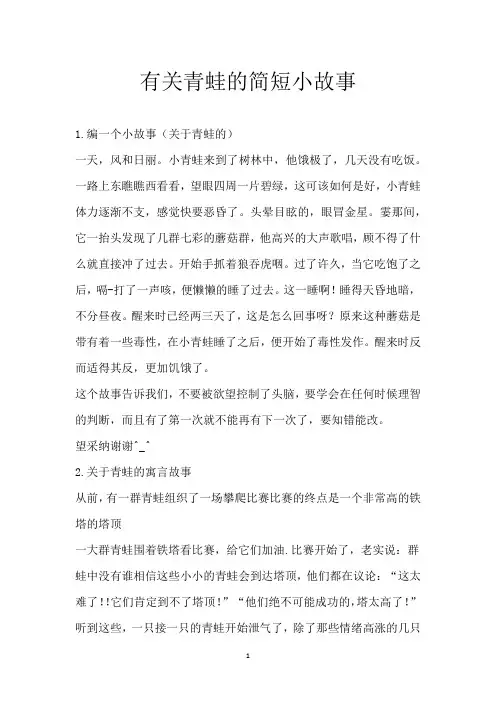 有关青蛙的简短小故事

1.编一个小故事（关于青蛙的）

一天，风和日丽。小青蛙来到了树林中，他饿极了，几天没有吃饭。一路上东瞧瞧西看看，望眼四周一片碧绿，这可该如何是好，小青蛙体力逐渐不支，感觉快要恶昏了。头晕目眩的，眼冒金星。霎那间，它一抬头发现了几群七彩的蘑菇群，他高兴的大声歌唱，顾不得了什么就直接冲了过去。开始手抓着狼吞虎咽。过了许久，当它吃饱了之后，嗝-打了一声咳，便懒懒的睡了过去。这一睡啊！睡得天昏地暗，不分昼夜。醒来时已经两三天了，这是怎么回事呀？原来这种蘑菇是带有着一些毒性，在小青蛙睡了之后，便开始了毒性发作。醒来时反而适得其反，更加饥饿了。

这个故事告诉我们，不要被欲望控制了头脑，要学会在任何时候理智的判断，而且有了第一次就不能再有下一次了，要知错能改。

望采纳谢谢^_^

2.关于青蛙的寓言故事

从前，有一群青蛙组织了一场攀爬比赛比赛的终点是一个非常高的铁塔的塔顶

一大群青蛙围着铁塔看比赛，给它们加油.比赛开始了，老实说：群蛙中没有谁相信这些小小的青蛙会到达塔顶，他们都在议论：“这太难了!!它们肯定到不了塔顶！”“他们绝不可能成功的,塔太高了！”听到这些，一只接一只的青蛙开始泄气了，除了那些情绪高涨的几只

1